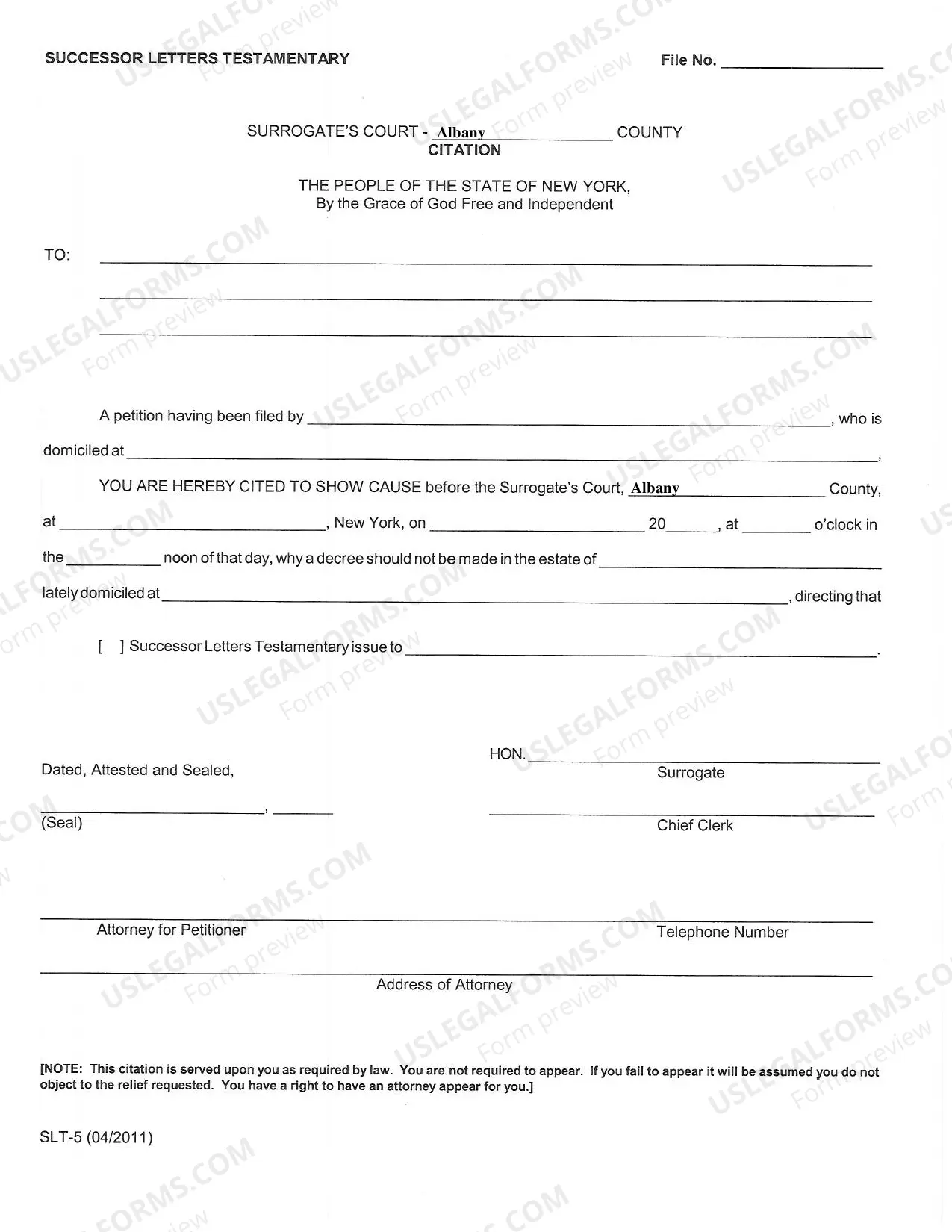 SUCCESSOR LETTERS TESTAMENTARY

File No. ____

SURROGATE'S COURT - Albany ____ COUNTY
CITATION

THE PEOPLE OF THE STATE OF NEW YORK,
By the Grace of God Free and Independent

TO: ____

____

____

A petition having been filed by ____, who is domiciled at ____,

YOU ARE HEREBY CITED TO SHOW CAUSE before the Surrogate's Court, Albany ____ County, at ____, New York, on ____ 20____, at ____ o'clock in the ____ noon of that day, why a decree should not be made in the estate of ____ lately domiciled at ____, directing that

[ ] Successor Letters Testamentary issue to ____.

Dated, Attested and Sealed,

____, ____
(Seal)

HON. ____
Surrogate

____
Chief Clerk

____
Attorney for Petitioner

Telephone Number

____
Address of Attorney

[NOTE: This citation is served upon you as required by law. You are not required to appear. If you fail to appear it will be assumed you do not object to the relief requested. You have a right to have an attorney appear for you.]

SLT-5 (04/2011)

USLEGALFORMS.COM Form preview